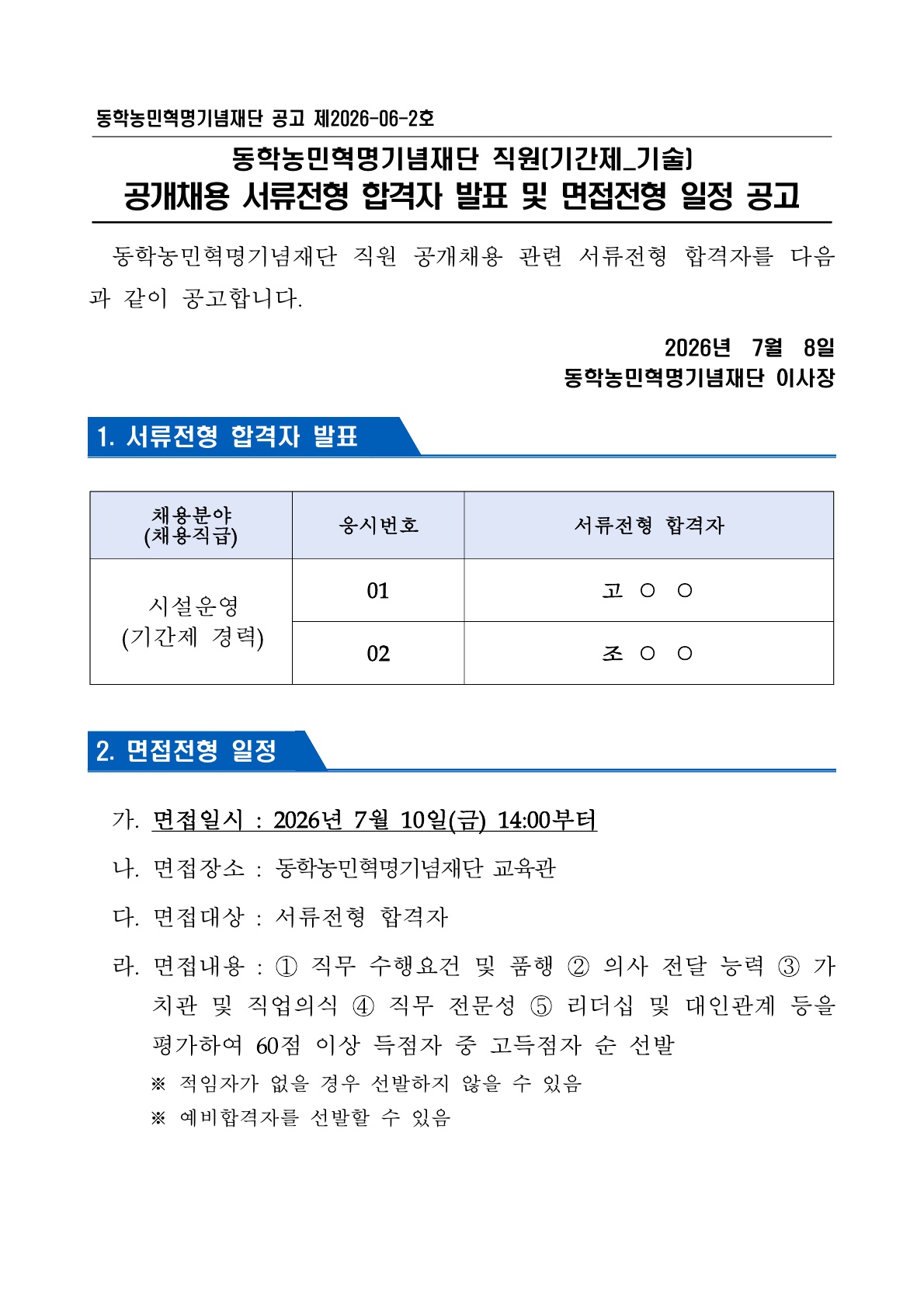 동학농민혁명기념재단 공고 제2026-06-2호

동학농민혁명기념재단 직원(기간제_기술)
공개채용 서류전형 합격자 발표 및 면접전형 일정 공고

동학농민혁명기념재단 직원 공개채용 관련 서류전형 합격자를 다음과 같이 공고합니다.

2026년 7월 8일
동학농민혁명기념재단 이사장

1. 서류전형 합격자 발표

| 채용분야 (채용직급) | 응시번호 | 서류전형 합격자 |
|---|---|---|
| 시설운영 (기간제 경력) | 01 | 고 ○ ○ |
|  | 02 | 조 ○ ○ |

2. 면접전형 일정

가. 면접일시 : 2026년 7월 10일(금) 14:00부터

나. 면접장소 : 동학농민혁명기념재단 교육관

다. 면접대상 : 서류전형 합격자

라. 면접내용 : ① 직무 수행요건 및 품행 ② 의사 전달 능력 ③ 가치관 및 직업의식 ④ 직무 전문성 ⑤ 리더십 및 대인관계 등을 평가하여 60점 이상 득점자 중 고득점자 순 선발
※ 적임자가 없을 경우 선발하지 않을 수 있음
※ 예비합격자를 선발할 수 있음